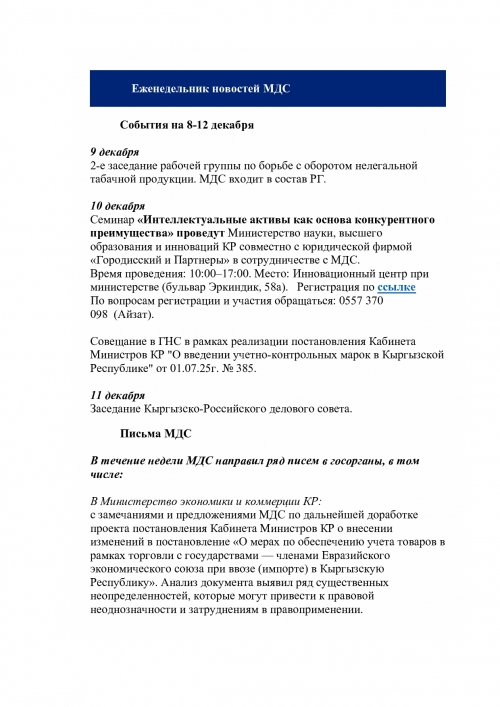 Еженедельник новостей МДС

События на 8-12 декабря

9 декабря
2-е заседание рабочей группы по борьбе с оборотом нелегальной табачной продукции. МДС входит в состав РГ.

10 декабря
Семинар «Интеллектуальные активы как основа конкурентного преимущества» проведут Министерство науки, высшего образования и инноваций КР совместно с юридической фирмой «Городисский и Партнеры» в сотрудничестве с МДС.
Время проведения: 10:00–17:00. Место: Инновационный центр при министерстве (бульвар Эркиндик, 58а). Регистрация по ссылке
По вопросам регистрации и участия обращаться: 0557 370 098 (Айзат).

Совещание в ГНС в рамках реализации постановления Кабинета Министров КР "О введении учетно-контрольных марок в Кыргызской Республике" от 01.07.25г. № 385.

11 декабря
Заседание Кыргызско-Российского делового совета.

Письма МДС

В течение недели МДС направил ряд писем в госорганы, в том числе:

В Министерство экономики и коммерции КР:
с замечаниями и предложениями МДС по дальнейшей доработке проекта постановления Кабинета Министров КР о внесении изменений в постановление «О мерах по обеспечению учета товаров в рамках торговли с государствами — членами Евразийского экономического союза при ввозе (импорте) в Кыргызскую Республику». Анализ документа выявил ряд существенных неопределенностей, которые могут привести к правовой неоднозначности и затруднениям в правоприменении.